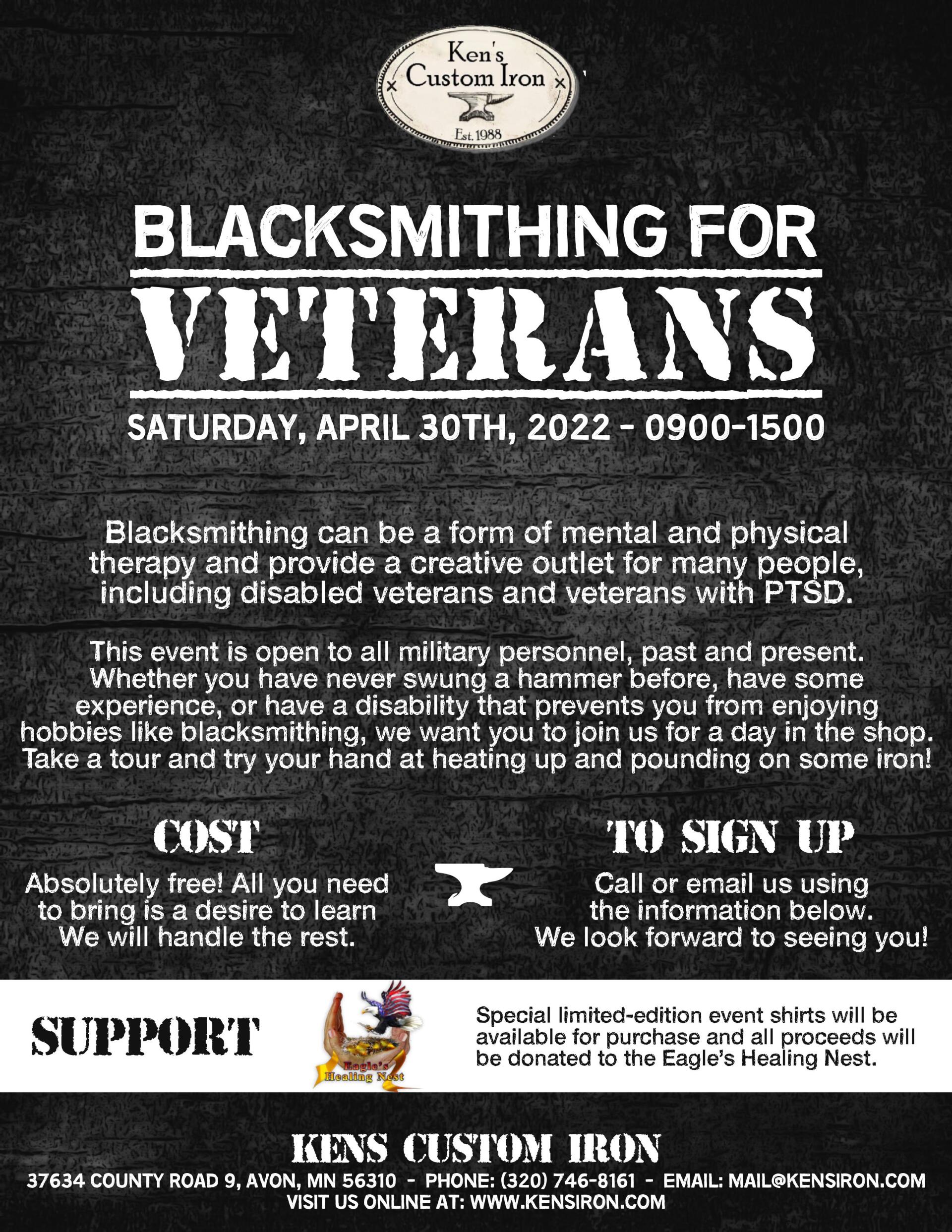 Ken's Custom Iron
Est. 1988

BLACKSMITHING FOR
VETERANS

SATURDAY, APRIL 30TH, 2022 - 0900-1500

Blacksmithing can be a form of mental and physical therapy and provide a creative outlet for many people, including disabled veterans and veterans with PTSD.

This event is open to all military personnel, past and present. Whether you have never swung a hammer before, have some experience, or have a disability that prevents you from enjoying hobbies like blacksmithing, we want you to join us for a day in the shop. Take a tour and try your hand at heating up and pounding on some iron!

COST

Absolutely free! All you need to bring is a desire to learn We will handle the rest.

TO SIGN UP

Call or email us using the information below. We look forward to seeing you!

SUPPORT

Eagle's Healing Nest

Special limited-edition event shirts will be available for purchase and all proceeds will be donated to the Eagle's Healing Nest.

KENS CUSTOM IRON

37634 COUNTY ROAD 9, AVON, MN 56310 - PHONE: (320) 746-8161 - EMAIL: MAIL@KENSIRON.COM
VISIT US ONLINE AT: WWW.KENSIRON.COM